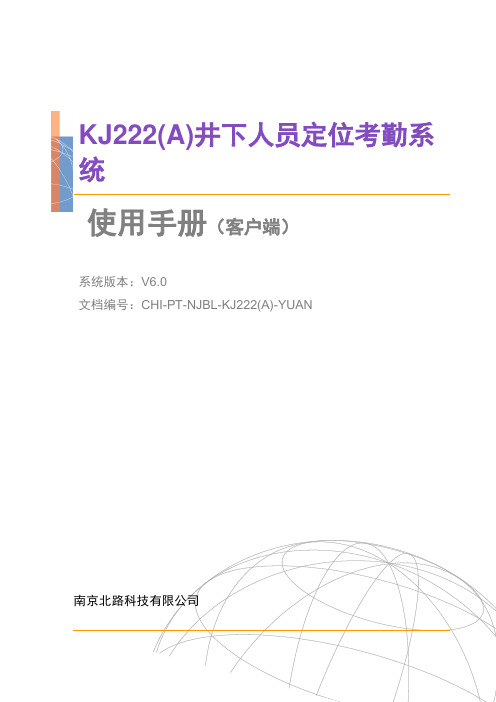 KJ222(A)井下人员定位考勤系统

使用手册（客户端）

系统版本：V6.0
文档编号：CHI-PT-NJBL-KJ222(A)-YUAN

南京北路科技有限公司